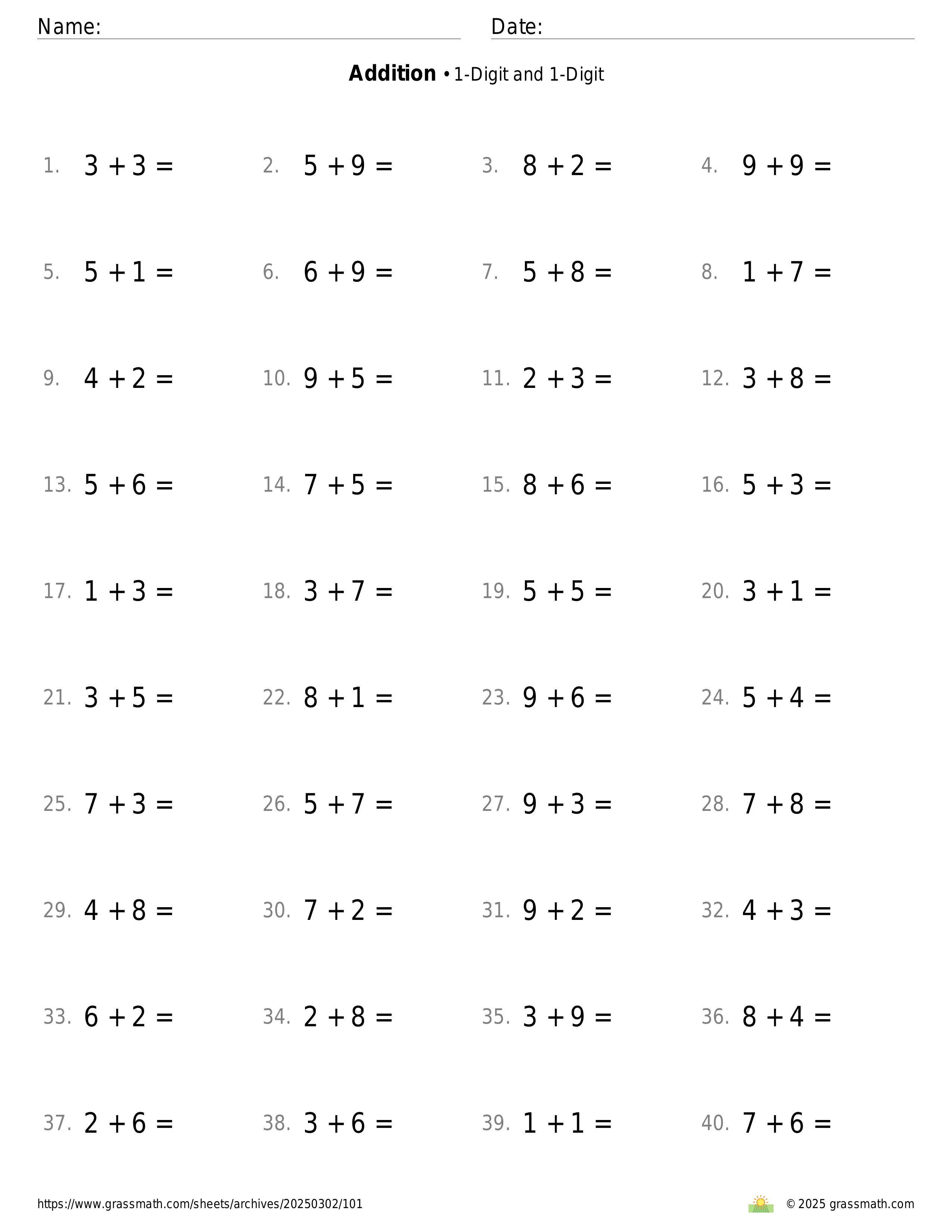 Name: Date:

**Addition** • 1-Digit and 1-Digit

1. $3 + 3 =$
2. $5 + 9 =$
3. $8 + 2 =$
4. $9 + 9 =$
5. $5 + 1 =$
6. $6 + 9 =$
7. $5 + 8 =$
8. $1 + 7 =$
9. $4 + 2 =$
10. $9 + 5 =$
11. $2 + 3 =$
12. $3 + 8 =$
13. $5 + 6 =$
14. $7 + 5 =$
15. $8 + 6 =$
16. $5 + 3 =$
17. $1 + 3 =$
18. $3 + 7 =$
19. $5 + 5 =$
20. $3 + 1 =$
21. $3 + 5 =$
22. $8 + 1 =$
23. $9 + 6 =$
24. $5 + 4 =$
25. $7 + 3 =$
26. $5 + 7 =$
27. $9 + 3 =$
28. $7 + 8 =$
29. $4 + 8 =$
30. $7 + 2 =$
31. $9 + 2 =$
32. $4 + 3 =$
33. $6 + 2 =$
34. $2 + 8 =$
35. $3 + 9 =$
36. $8 + 4 =$
37. $2 + 6 =$
38. $3 + 6 =$
39. $1 + 1 =$
40. $7 + 6 =$

https://www.grassmath.com/sheets/archives/20250302/101

© 2025 grassmath.com